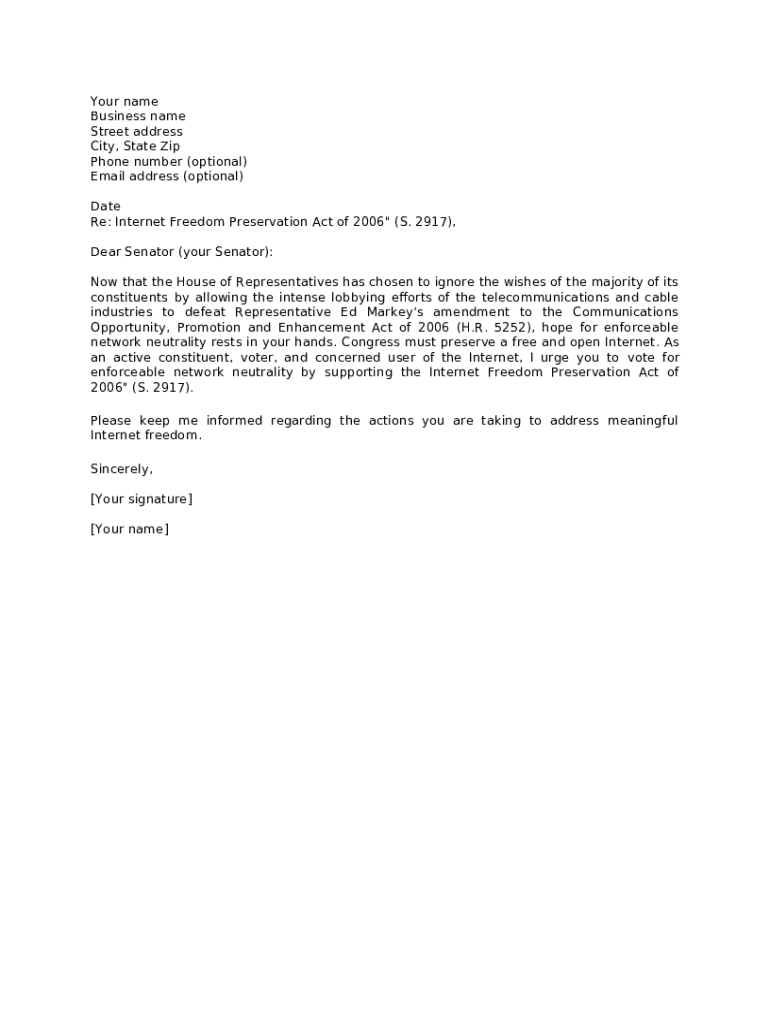 Your name
Business name
Street address
City, State Zip
Phone number (optional)
Email address (optional)

Date
Re: Internet Freedom Preservation Act of 2006" (S. 2917),

Dear Senator (your Senator):

Now that the House of Representatives has chosen to ignore the wishes of the majority of its constituents by allowing the intense lobbying efforts of the telecommunications and cable industries to defeat Representative Ed Markey's amendment to the Communications Opportunity, Promotion and Enhancement Act of 2006 (H.R. 5252), hope for enforceable network neutrality rests in your hands. Congress must preserve a free and open Internet. As an active constituent, voter, and concerned user of the Internet, I urge you to vote for enforceable network neutrality by supporting the Internet Freedom Preservation Act of 2006" (S. 2917).

Please keep me informed regarding the actions you are taking to address meaningful Internet freedom.

Sincerely,

[Your signature]

[Your name]